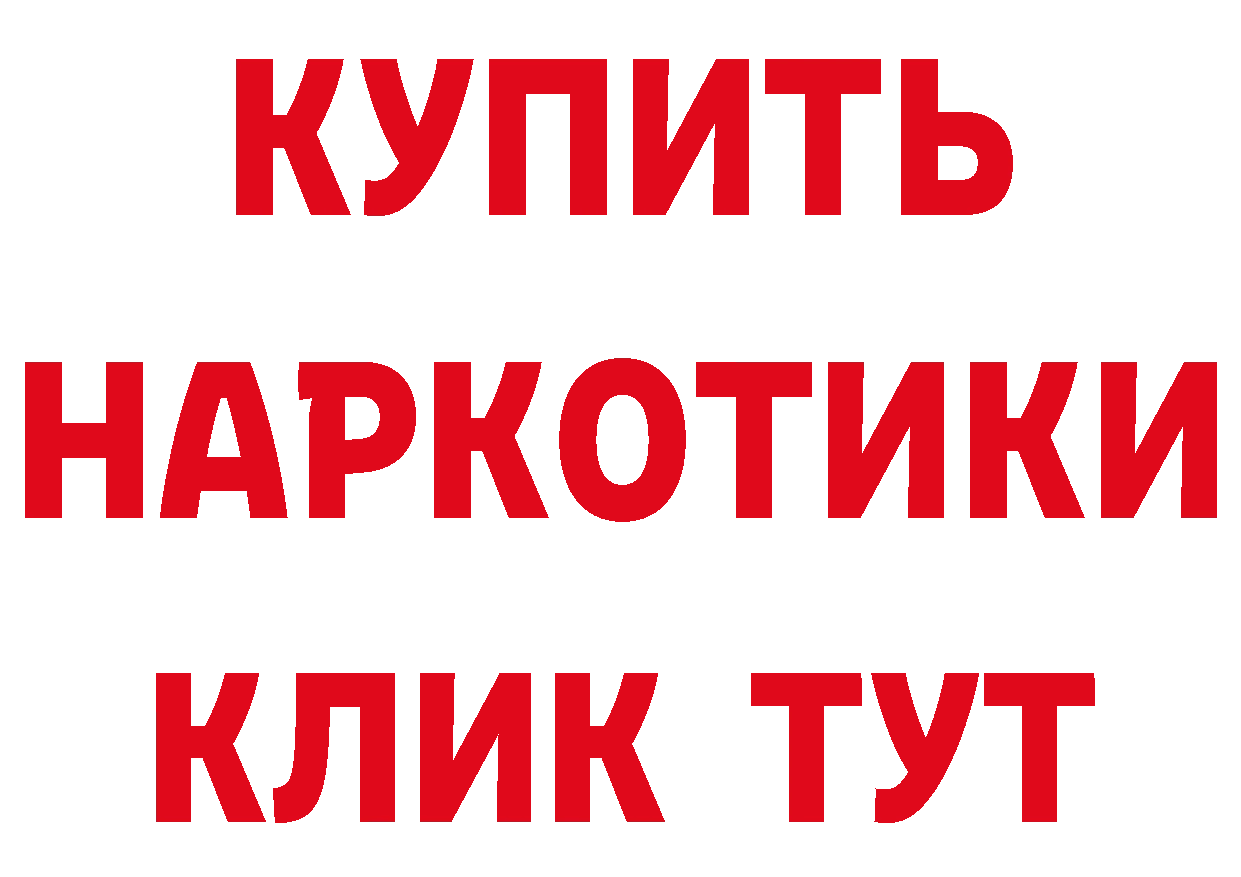 КУПИТЬ НАРКОТИКИ КЛИК ТУТ